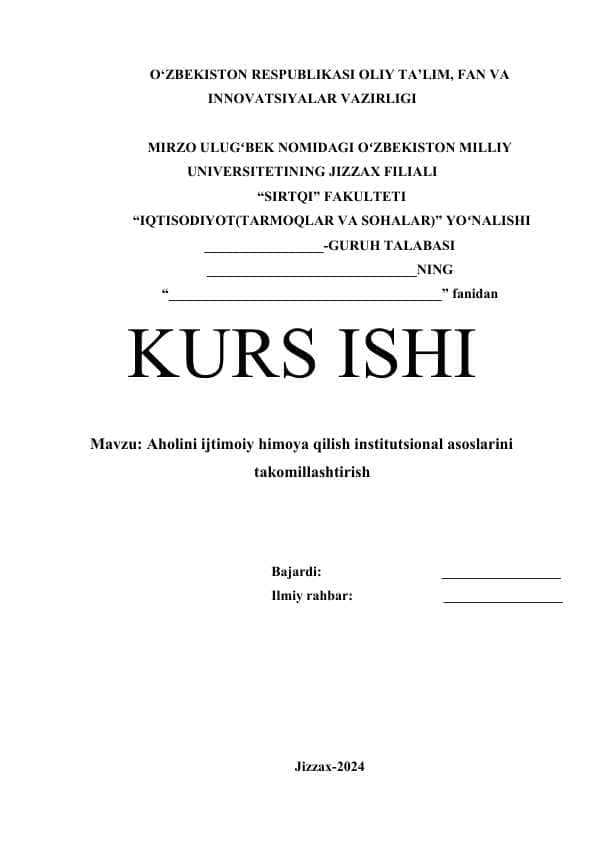 O‘ZBEKISTON RESPUBLIKASI OLIY TA’LIM, FAN VA INNOVATSIYALAR VAZIRLIGI

MIRZO ULUG‘BEK NOMIDAGI O‘ZBEKISTON MILLIY UNIVERSITETINING JIZZAX FILIALI
“SIRTQI” FAKULTETI
“IQTISODIYOT(TARMOQLAR VA SOHALAR)” YO‘NALISHI
________________-GURUH TALABASI
____________________________NING
“____________________________________” fanidan

KURS ISHI

Mavzu: Aholini ijtimoiy himoya qilish institutsional asoslarini takomillashtirish

Bajardi: ________________
Ilmiy rahbar: ________________

Jizzax-2024